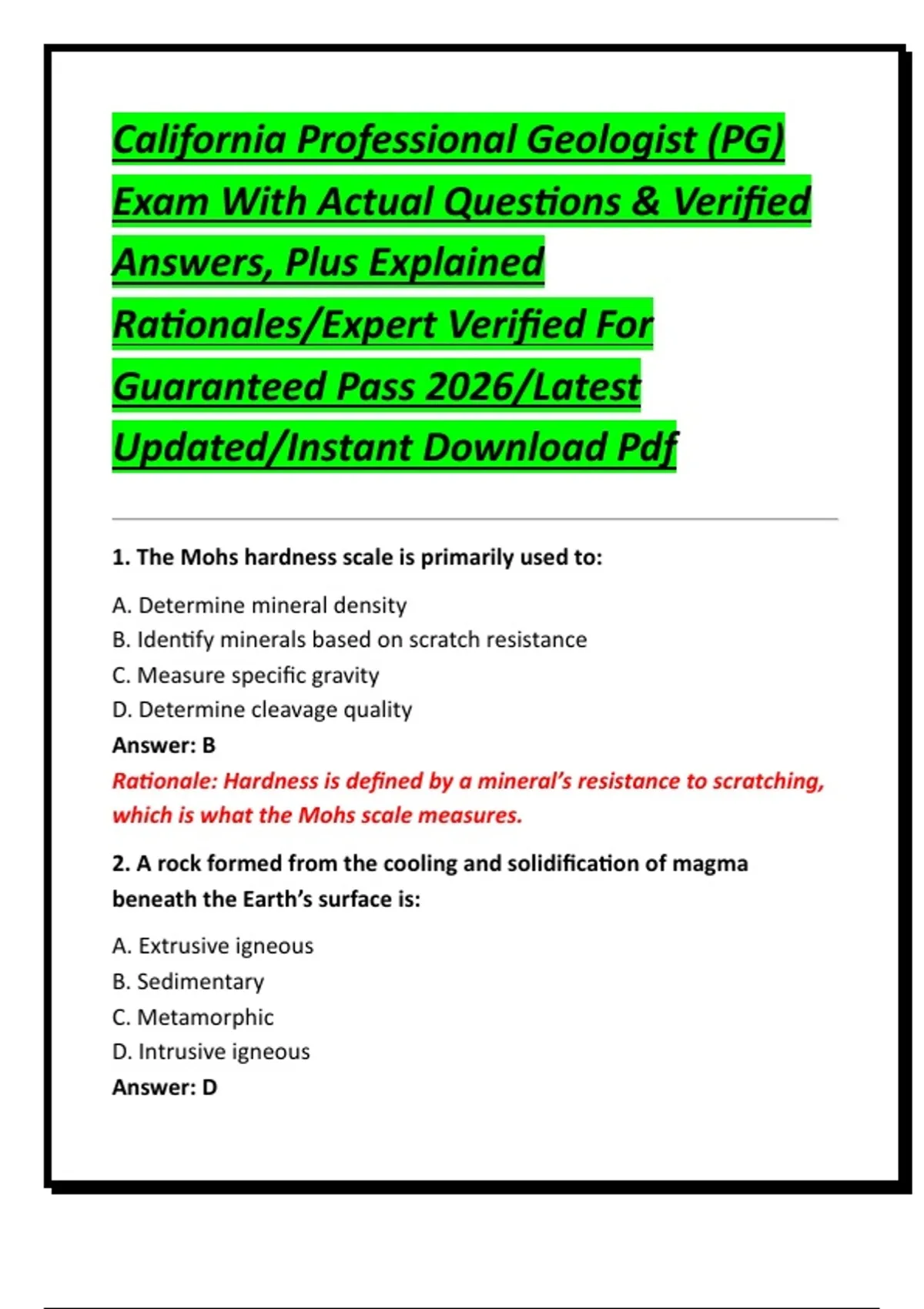 California Professional Geologist (PG) Exam With Actual Questions & Verified Answers, Plus Explained Rationales/Expert Verified For Guaranteed Pass 2026/Latest Updated/Instant Download Pdf

1. The Mohs hardness scale is primarily used to:

A. Determine mineral density
B. Identify minerals based on scratch resistance
C. Measure specific gravity
D. Determine cleavage quality
Answer: B
Rationale: Hardness is defined by a mineral's resistance to scratching, which is what the Mohs scale measures.

2. A rock formed from the cooling and solidification of magma beneath the Earth's surface is:

A. Extrusive igneous
B. Sedimentary
C. Metamorphic
D. Intrusive igneous
Answer: D